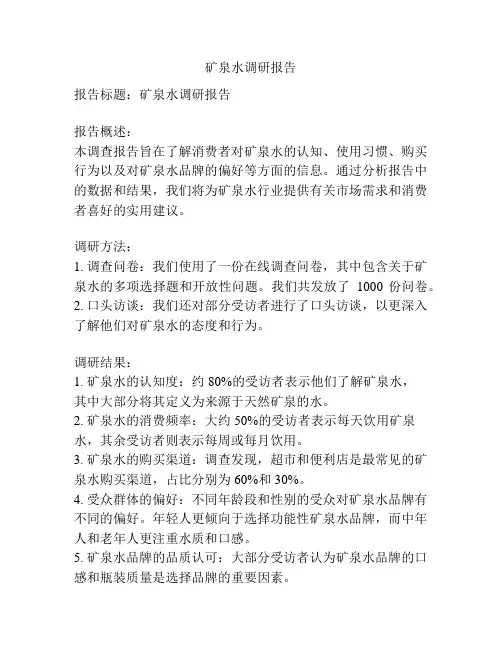 矿泉水调研报告

报告标题：矿泉水调研报告

报告概述：
本调查报告旨在了解消费者对矿泉水的认知、使用习惯、购买行为以及对矿泉水品牌的偏好等方面的信息。通过分析报告中的数据和结果，我们将为矿泉水行业提供有关市场需求和消费者喜好的实用建议。

调研方法：
1. 调查问卷：我们使用了一份在线调查问卷，其中包含关于矿泉水的多项选择题和开放性问题。我们共发放了 1000 份问卷。
2. 口头访谈：我们还对部分受访者进行了口头访谈，以更深入了解他们对矿泉水的态度和行为。

调研结果：
1. 矿泉水的认知度：约 80%的受访者表示他们了解矿泉水，其中大部分将其定义为来源于天然矿泉的水。
2. 矿泉水的消费频率：大约 50%的受访者表示每天饮用矿泉水，其余受访者则表示每周或每月饮用。
3. 矿泉水的购买渠道：调查发现，超市和便利店是最常见的矿泉水购买渠道，占比分别为 60%和 30%。
4. 受众群体的偏好：不同年龄段和性别的受众对矿泉水品牌有不同的偏好。年轻人更倾向于选择功能性矿泉水品牌，而中年人和老年人更注重水质和口感。
5. 矿泉水品牌的品质认可：大部分受访者认为矿泉水品牌的口感和瓶装质量是选择品牌的重要因素。